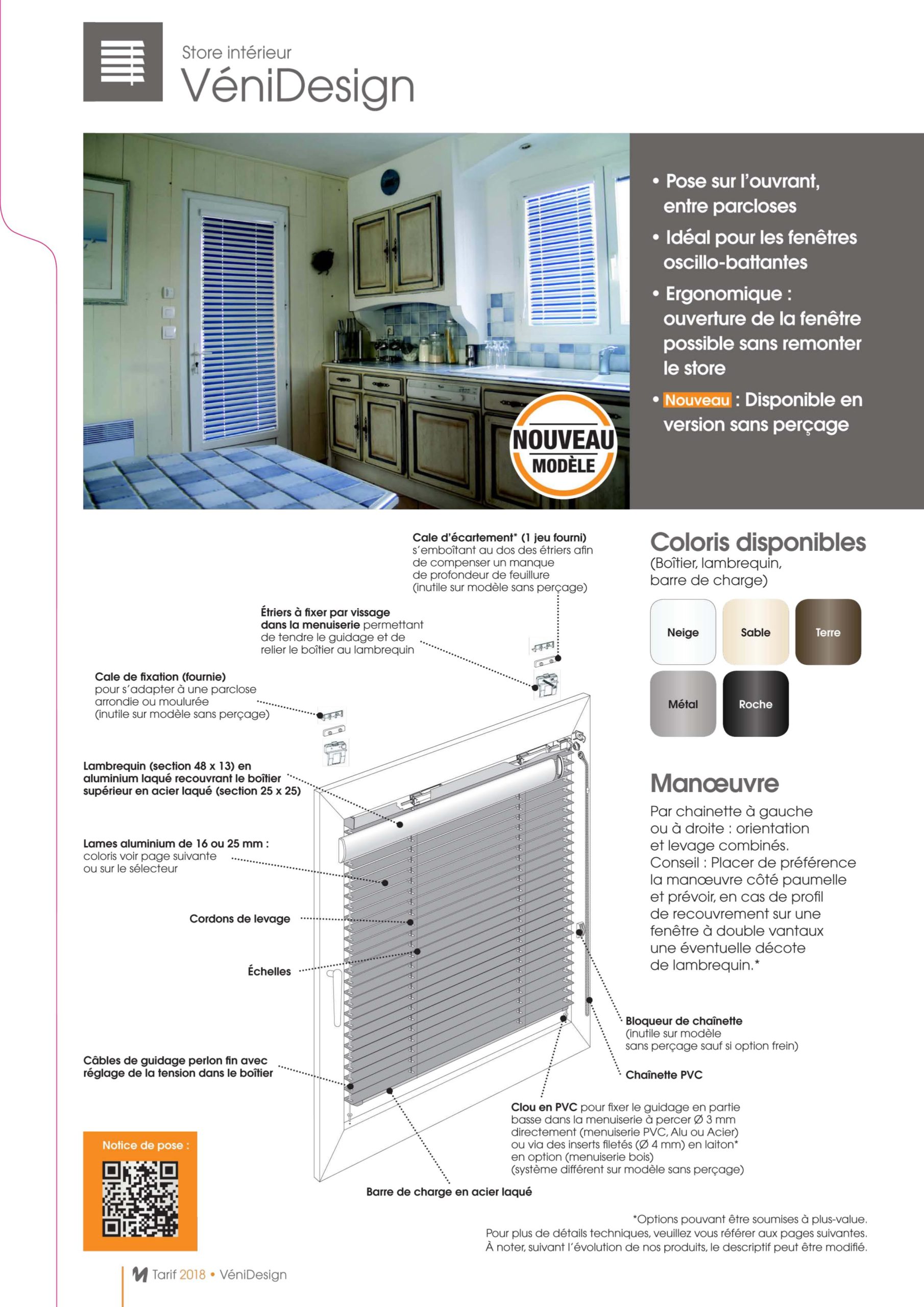 Store intérieur
VéniDesign

• Pose sur l'ouvrant, entre parcloses
• Idéal pour les fenêtres oscillo-battantes
• Ergonomique : ouverture de la fenêtre possible sans remonter le store
• Nouveau : Disponible en version sans perçage

NOUVEAU MODÈLE

Cale d'écartement* (1 jeu fourni) s'emboîtant au dos des étriers afin de compenser un manque de profondeur de feuillure (inutile sur modèle sans perçage)

Étriers à fixer par vissage dans la menuiserie permettant de tendre le guidage et de relier le boîtier au lambrequin

Cale de fixation (fournie) pour s'adapter à une parclose arrondie ou moulurée (inutile sur modèle sans perçage)

Lambrequin (section 48 x 13) en aluminium laqué recouvrant le boîtier supérieur en acier laqué (section 25 x 25)

Lames aluminium de 16 ou 25 mm : coloris voir page suivante ou sur le sélecteur

Cordons de levage

Échelles

Câbles de guidage perlon fin avec réglage de la tension dans le boîtier

Bloqueur de chaînette (inutile sur modèle sans perçage sauf si option frein)

Chaînette PVC

Clou en PVC pour fixer le guidage en partie basse dans la menuiserie à percer Ø 3 mm directement (menuiserie PVC, Alu ou Acier) ou via des inserts filetés (Ø 4 mm) en laiton* en option (menuiserie bois) (système différent sur modèle sans perçage)

Barre de charge en acier laqué

Coloris disponibles
(Boîtier, lambrequin, barre de charge)

Neige
Sable
Terre
Métal
Roche

Manœuvre
Par chainette à gauche ou à droite : orientation et levage combinés.
Conseil : Placer de préférence la manœuvre côté paumelle et prévoir, en cas de profil de recouvrement sur une fenêtre à double vantaux une éventuelle décote de lambrequin.*

Notice de pose :

*Options pouvant être soumises à plus-value.
Pour plus de détails techniques, veuillez vous référer aux pages suivantes.
À noter, suivant l'évolution de nos produits, le descriptif peut être modifié.

Tarif 2018 • VéniDesign